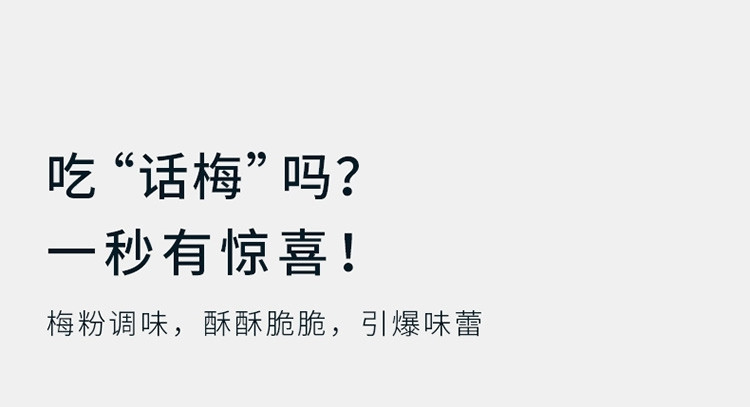 吃“话梅”吗?
一秒有惊喜!

梅粉调味，酥酥脆脆，引爆味蕾